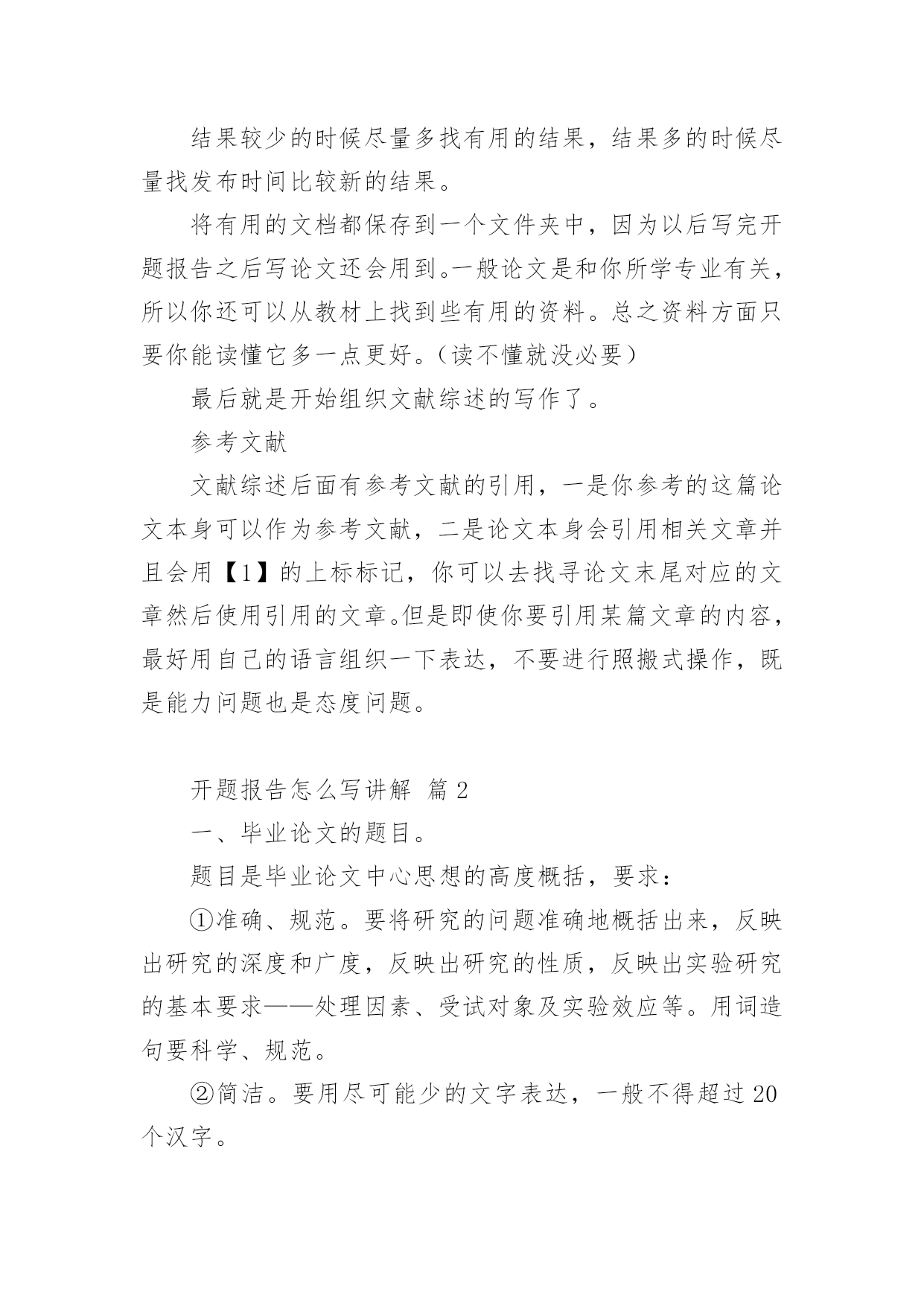 结果较少的时候尽量多找有用的结果，结果多的时候尽量找发布时间比较新的结果。

将有用的文档都保存到一个文件夹中，因为以后写完开题报告之后写论文还会用到。一般论文是和你所学专业有关，所以你还可以从教材上找到些有用的资料。总之资料方面只要你能读懂它多一点更好。（读不懂就没必要）

最后就是开始组织文献综述的写作了。

参考文献

文献综述后面有参考文献的引用，一是你参考的这篇论文本身可以作为参考文献，二是论文本身会引用相关文章并且会用【1】的上标标记，你可以去找寻论文末尾对应的文章然后使用引用的文章。但是即使你要引用某篇文章的内容，最好用自己的语言组织一下表达，不要进行照搬式操作，既是能力问题也是态度问题。

开题报告怎么写讲解 篇 2

一、毕业论文的题目。

题目是毕业论文中心思想的高度概括，要求：

①准确、规范。要将研究的问题准确地概括出来，反映出研究的深度和广度，反映出研究的性质，反映出实验研究的基本要求——处理因素、受试对象及实验效应等。用词造句要科学、规范。

②简洁。要用尽可能少的文字表达，一般不得超过 20 个汉字。